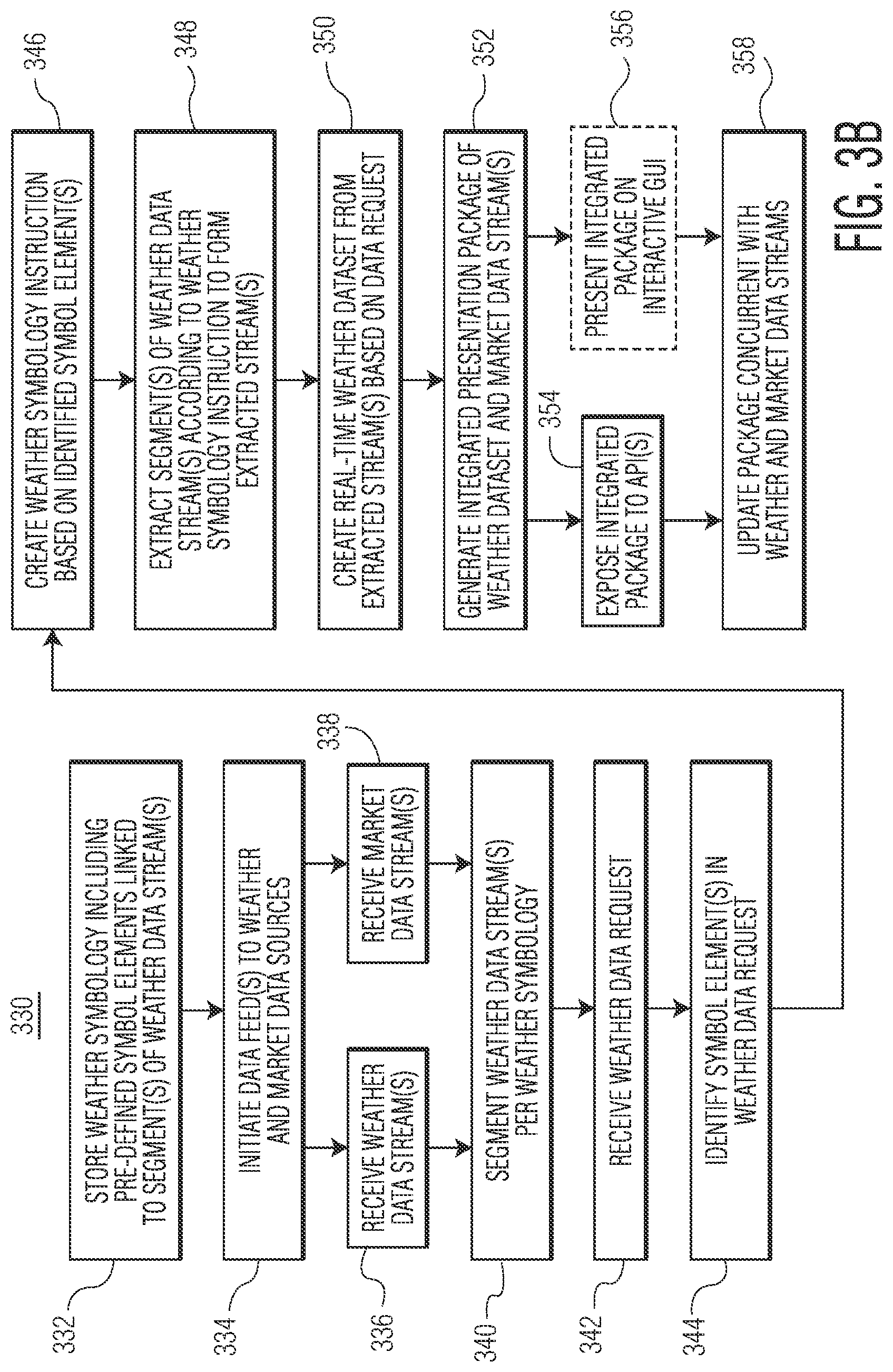 330

332 STORE WEATHER SYMBOLOGY INCLUDING PRE-DEFINED SYMBOL ELEMENTS LINKED TO SEGMENT(S) OF WEATHER DATA STREAM(S)

334 INITIATE DATA FEED(S) TO WEATHER AND MARKET DATA SOURCES

336 RECEIVE WEATHER DATA STREAM(S)

338 RECEIVE MARKET DATA STREAM(S)

340 SEGMENT WEATHER DATA STREAM(S) PER WEATHER SYMBOLOGY

342 RECEIVE WEATHER DATA REQUEST

344 IDENTIFY SYMBOL ELEMENT(S) IN WEATHER DATA REQUEST

346 CREATE WEATHER SYMBOLOGY INSTRUCTION BASED ON IDENTIFIED SYMBOL ELEMENT(S)

348 EXTRACT SEGMENT(S) OF WEATHER DATA STREAM(S) ACCORDING TO WEATHER SYMBOLOGY INSTRUCTION TO FORM EXTRACTED STREAM(S)

350 CREATE REAL-TIME WEATHER DATASET FROM EXTRACTED STREAM(S) BASED ON DATA REQUEST

352 GENERATE INTEGRATED PRESENTATION PACKAGE OF WEATHER DATASET AND MARKET DATA STREAM(S)

354 EXPOSE INTEGRATED PACKAGE TO API(S)

356 PRESENT INTEGRATED PACKAGE ON INTERACTIVE GUI

358 UPDATE PACKAGE CONCURRENT WITH WEATHER AND MARKET DATA STREAMS

FIG. 3B